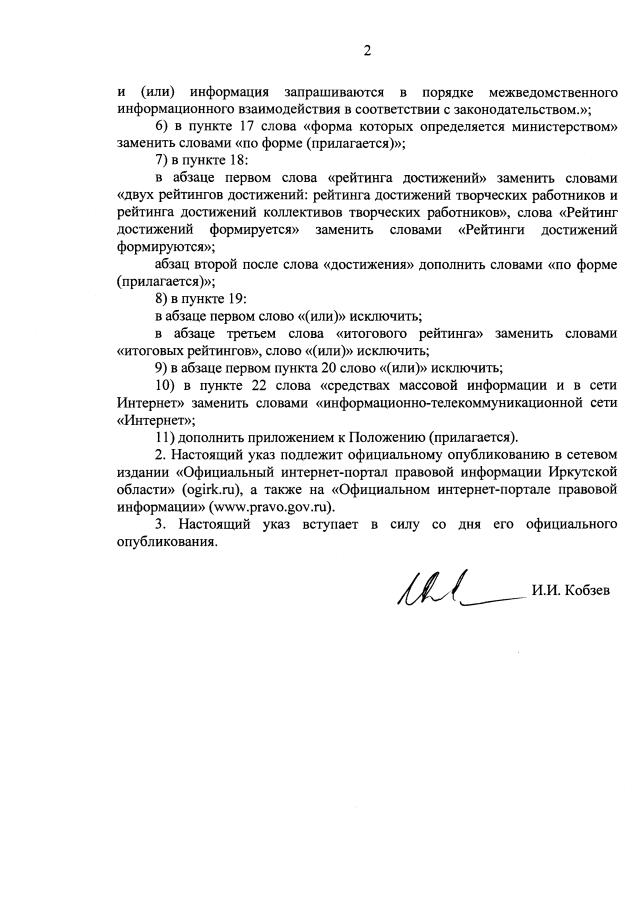 2

и (или) информация запрашиваются в порядке межведомственного информационного взаимодействия в соответствии с законодательством.»;

6) в пункте 17 слова «форма которых определяется министерством» заменить словами «по форме (прилагается)»;

7) в пункте 18:

в абзаце первом слова «рейтинга достижений» заменить словами «двух рейтингов достижений: рейтинга достижений творческих работников и рейтинга достижений коллективов творческих работников», слова «Рейтинг достижений формируется» заменить словами «Рейтинги достижений формируются»;

абзац второй после слова «достижения» дополнить словами «по форме (прилагается)»;

8) в пункте 19:

в абзаце первом слово «(или)» исключить;

в абзаце третьем слова «итогового рейтинга» заменить словами «итоговых рейтингов», слово «(или)» исключить;

9) в абзаце первом пункта 20 слово «(или)» исключить;

10) в пункте 22 слова «средствах массовой информации и в сети Интернет» заменить словами «информационно-телекоммуникационной сети «Интернет»;

11) дополнить приложением к Положению (прилагается).

2. Настоящий указ подлежит официальному опубликованию в сетевом издании «Официальный интернет-портал правовой информации Иркутской области» (ogirk.ru), а также на «Официальном интернет-портале правовой информации» (www.pravo.gov.ru).

3. Настоящий указ вступает в силу со дня его официального опубликования.

И.И. Кобзев